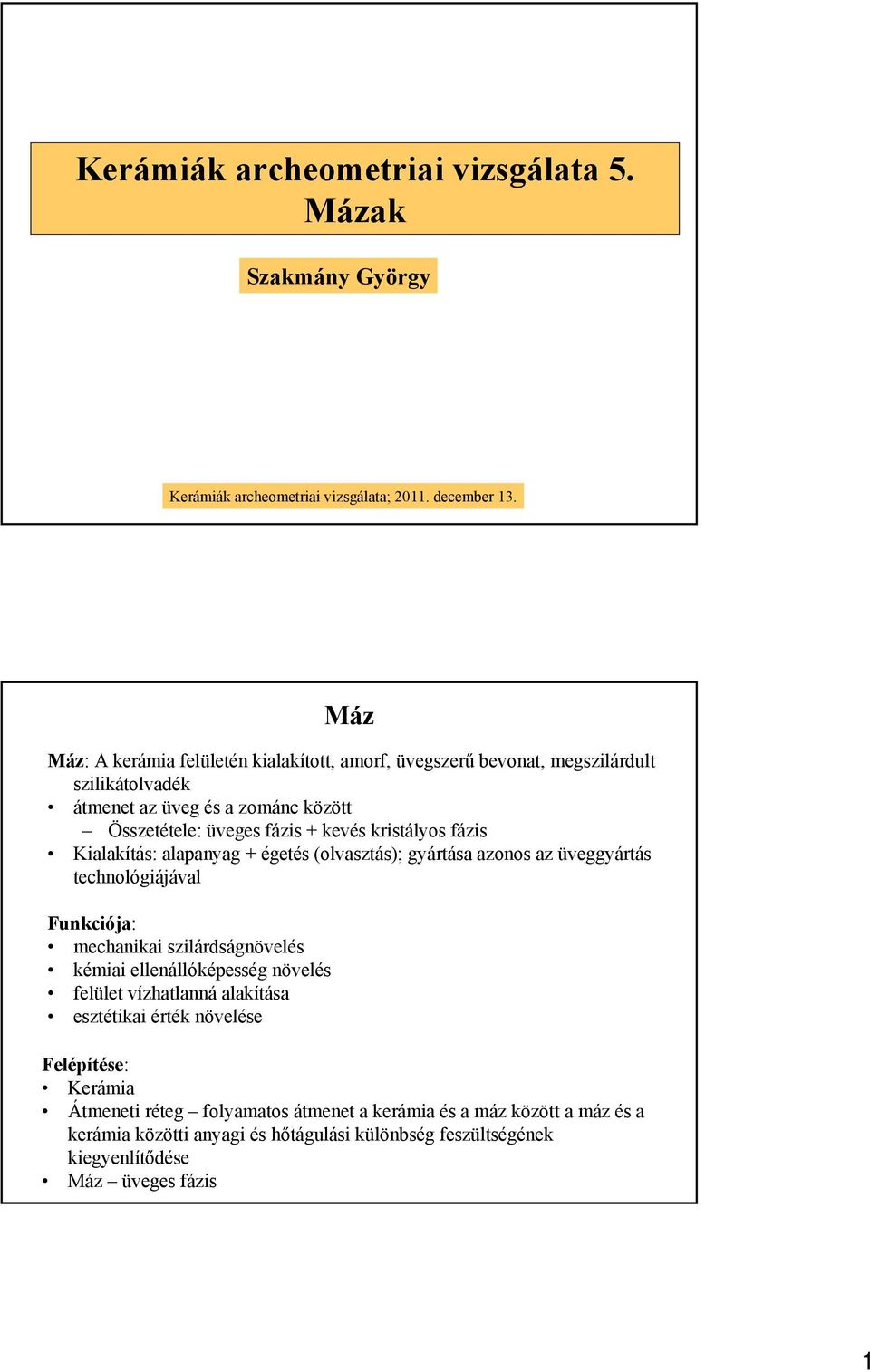 Kerámiák archeometriai vizsgálata 5. Mázak

Szakmány György

Kerámiák archeometriai vizsgálata; 2011. december 13.

Máz

Máz: A kerámia felületén kialakított, amorf, üvegszerű bevonat, megszilárdult szilikátolvadék
• átmenet az üveg és a zománc között
– Összetétele: üveges fázis + kevés kristályos fázis
• Kialakítás: alapanyag + égetés (olvasztás); gyártása azonos az üveggyártás technológiájával

Funkciója:
• mechanikai szilárdságnövelés
• kémiai ellenállóképesség növelés
• felület vízhatlanná alakítása
• esztétikai érték növelése

Felépítése:
• Kerámia
• Átmeneti réteg – folyamatos átmenet a kerámia és a máz között a máz és a kerámia közötti anyagi és hőtágulási különbség feszültségének kiegyenlítődése
• Máz – üveges fázis

1